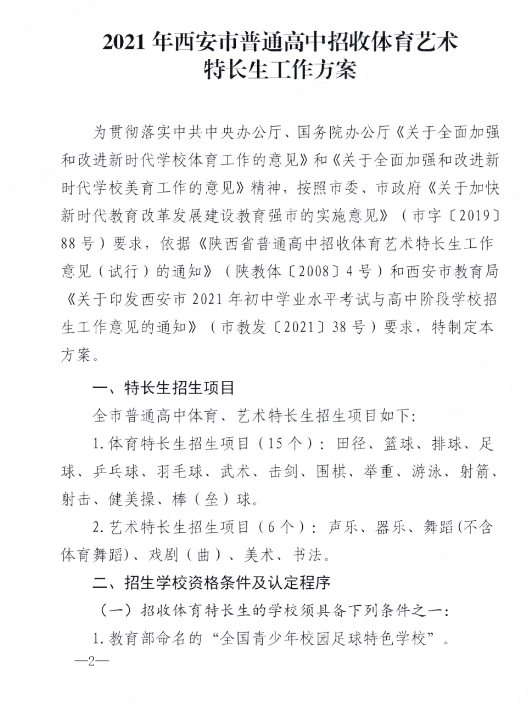 2021 年西安市普通高中招收体育艺术特长生工作方案

为贯彻落实中共中央办公厅、国务院办公厅《关于全面加强和改进新时代学校体育工作的意见》和《关于全面加强和改进新时代学校美育工作的意见》精神，按照市委、市政府《关于加快新时代教育改革发展建设教育强市的实施意见》（市字〔2019〕88 号）要求，依据《陕西省普通高中招收体育艺术特长生工作意见（试行）的通知》（陕教体〔2008〕4 号）和西安市教育局《关于印发西安市 2021 年初中学业水平考试与高中阶段学校招生工作意见的通知》（市教发〔2021〕38 号）要求，特制定本方案。

一、特长生招生项目

全市普通高中体育、艺术特长生招生项目如下：

1. 体育特长生招生项目（15 个）：田径、篮球、排球、足球、乒乓球、羽毛球、武术、击剑、围棋、举重、游泳、射箭、射击、健美操、棒（垒）球。

2. 艺术特长生招生项目（6 个）：声乐、器乐、舞蹈(不含体育舞蹈)、戏剧（曲）、美术、书法。

二、招生学校资格条件及认定程序

（一）招收体育特长生的学校须具备下列条件之一：

1. 教育部命名的“全国青少年校园足球特色学校”。

—2—